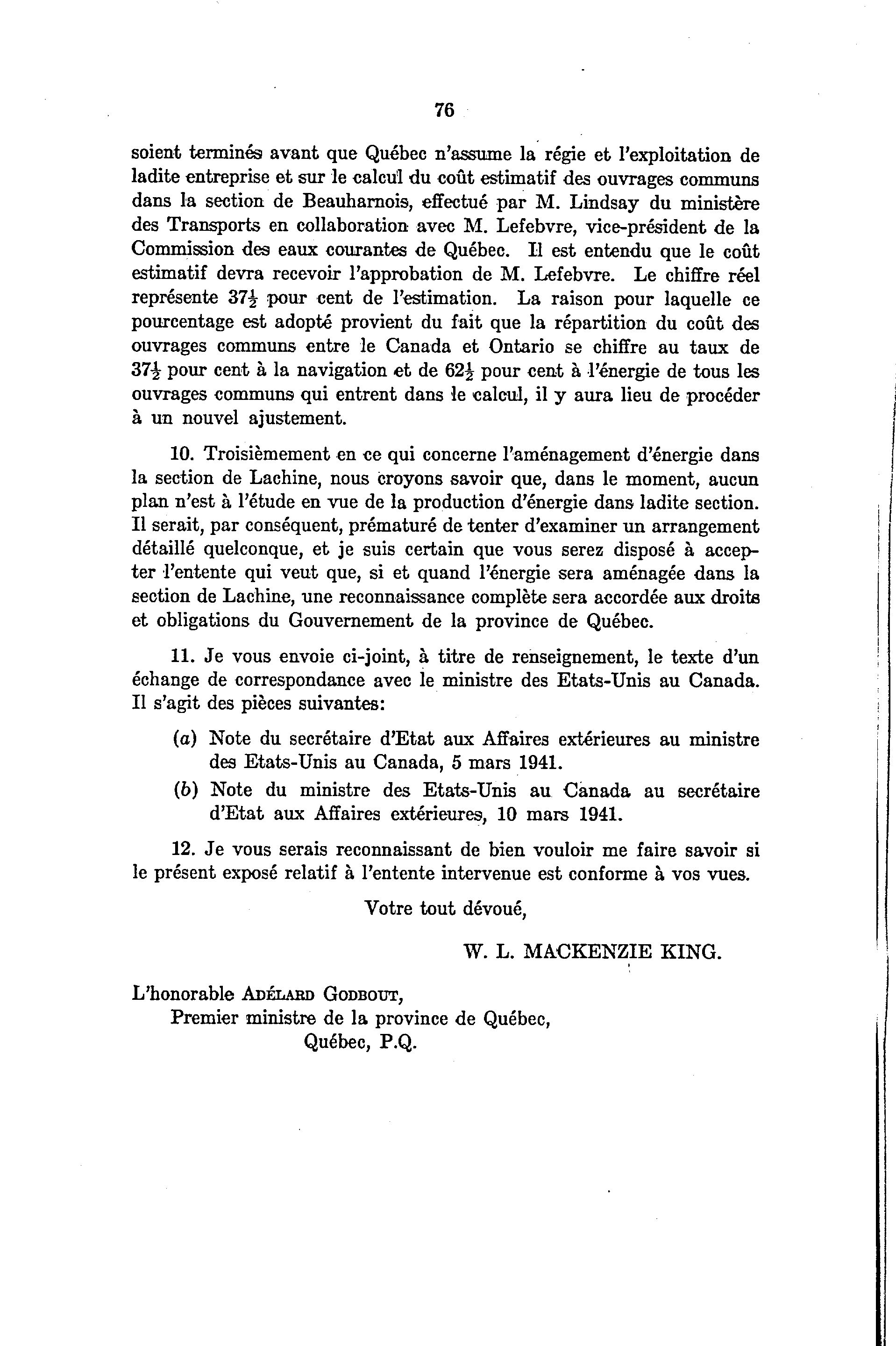 76

soient terminés avant que Québec n'assume la régie et l'exploitation de ladite entreprise et sur le calcul du coût estimatif des ouvrages communs dans la section de Beauharnois, effectué par M. Lindsay du ministère des Transports en collaboration avec M. Lefebvre, vice-président de la Commission des eaux courantes de Québec. Il est entendu que le coût estimatif devra recevoir l'approbation de M. Lefebvre. Le chiffre réel représente $37\frac{1}{2}$ pour cent de l'estimation. La raison pour laquelle ce pourcentage est adopté provient du fait que la répartition du coût des ouvrages communs entre le Canada et Ontario se chiffre au taux de $37\frac{1}{2}$ pour cent à la navigation et de $62\frac{1}{2}$ pour cent à l'énergie de tous les ouvrages communs qui entrent dans le calcul, il y aura lieu de procéder à un nouvel ajustement.

10. Troisièmement en ce qui concerne l'aménagement d'énergie dans la section de Lachine, nous croyons savoir que, dans le moment, aucun plan n'est à l'étude en vue de la production d'énergie dans ladite section. Il serait, par conséquent, prématuré de tenter d'examiner un arrangement détaillé quelconque, et je suis certain que vous serez disposé à accepter l'entente qui veut que, si et quand l'énergie sera aménagée dans la section de Lachine, une reconnaissance complète sera accordée aux droits et obligations du Gouvernement de la province de Québec.

11. Je vous envoie ci-joint, à titre de renseignement, le texte d'un échange de correspondance avec le ministre des Etats-Unis au Canada. Il s'agit des pièces suivantes:

(a) Note du secrétaire d'Etat aux Affaires extérieures au ministre des Etats-Unis au Canada, 5 mars 1941.

(b) Note du ministre des Etats-Unis au Canada au secrétaire d'Etat aux Affaires extérieures, 10 mars 1941.

12. Je vous serais reconnaissant de bien vouloir me faire savoir si le présent exposé relatif à l'entente intervenue est conforme à vos vues.

Votre tout dévoué,

W. L. MACKENZIE KING.

L'honorable ADÉLARD GODBOUT,
Premier ministre de la province de Québec,
Québec, P.Q.